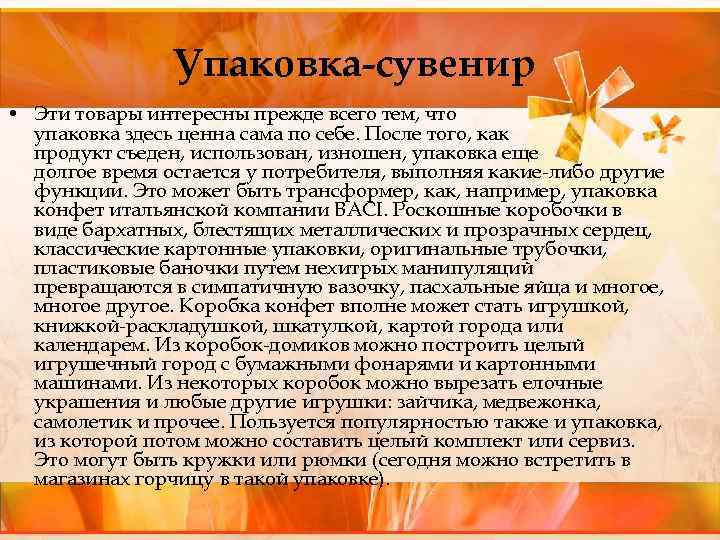 Упаковка-сувенир

• Эти товары интересны прежде всего тем, что упаковка здесь ценна сама по себе. После того, как продукт съеден, использован, изношен, упаковка еще долгое время остается у потребителя, выполняя какие-либо другие функции. Это может быть трансформер, как, например, упаковка конфет итальянской компании BACI. Роскошные коробочки в виде бархатных, блестящих металлических и прозрачных сердец, классические картонные упаковки, оригинальные трубочки, пластиковые баночки путем нехитрых манипуляций превращаются в симпатичную вазочку, пасхальные яйца и многое, многое другое. Коробка конфет вполне может стать игрушкой, книжкой-раскладушкой, шкатулкой, картой города или календарем. Из коробок-домиков можно построить целый игрушечный город с бумажными фонарями и картонными машинами. Из некоторых коробок можно вырезать елочные украшения и любые другие игрушки: зайчика, медвежонка, самолетик и прочее. Пользуется популярностью также и упаковка, из которой потом можно составить целый комплект или сервиз. Это могут быть кружки или рюмки (сегодня можно встретить в магазинах горчицу в такой упаковке).